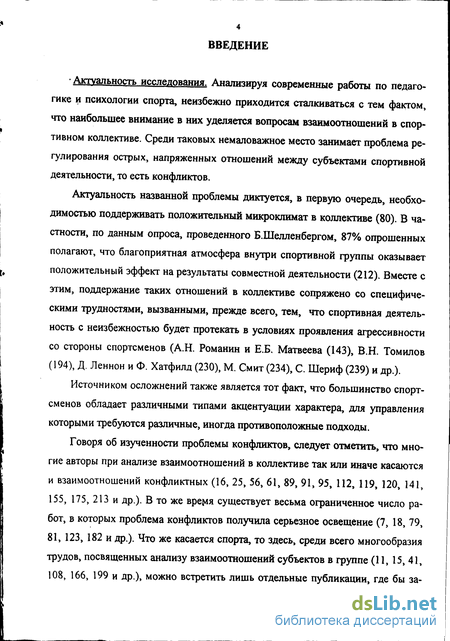 4

ВВЕДЕНИЕ

Актуальность исследования. Анализируя современные работы по педагогике и психологии спорта, неизбежно приходится сталкиваться с тем фактом, что наибольшее внимание в них уделяется вопросам взаимоотношений в спортивном коллективе. Среди таковых немаловажное место занимает проблема регулирования острых, напряженных отношений между субъектами спортивной деятельности, то есть конфликтов.

Актуальность названной проблемы диктуется, в первую очередь, необходимостью поддерживать положительный микроклимат в коллективе (80). В частности, по данным опроса, проведенного Б.Шелленбергом, 87% опрошенных полагают, что благоприятная атмосфера внутри спортивной группы оказывает положительный эффект на результаты совместной деятельности (212). Вместе с этим, поддержание таких отношений в коллективе сопряжено со специфическими трудностями, вызванными, прежде всего, тем, что спортивная деятельность с неизбежностью будет протекать в условиях проявления агрессивности со стороны спортсменов (А.Н. Романин и Е.Б. Матвеева (143), В.Н. Томилов (194), Д. Леннон и Ф. Хатфилд (230), М. Смит (234), С. Шериф (239) и др.).

Источником осложнений также является тот факт, что большинство спортсменов обладает различными типами акцентуации характера, для управления которыми требуются различные, иногда противоположные подходы.

Говоря об изученности проблемы конфликтов, следует отметить, что многие авторы при анализе взаимоотношений в коллективе так или иначе касаются и взаимоотношений конфликтных (16, 25, 56, 61, 89, 91, 95, 112, 119, 120, 141, 155, 175, 213 и др.). В то же время существует весьма ограниченное число работ, в которых проблема конфликтов получила серьезное освещение (7, 18, 79, 81, 123, 182 и др.). Что же касается спорта, то здесь, среди всего многообразия трудов, посвященных анализу взаимоотношений субъектов в группе (11, 15, 41, 108, 166, 199 и др.), можно встретить лишь отдельные публикации, где бы за-

dsLib.net
библиотека диссертаций